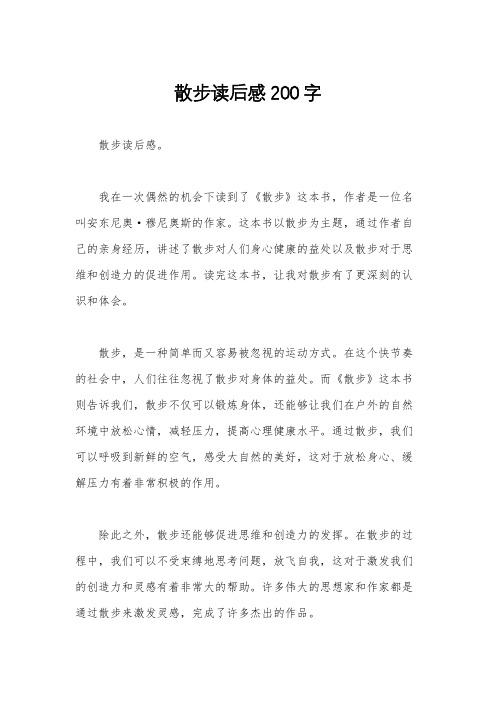 散步读后感200字

散步读后感。

我在一次偶然的机会下读到了《散步》这本书，作者是一位名叫安东尼奥·穆尼奥斯的作家。这本书以散步为主题，通过作者自己的亲身经历，讲述了散步对人们身心健康的益处以及散步对于思维和创造力的促进作用。读完这本书，让我对散步有了更深刻的认识和体会。

散步，是一种简单而又容易被忽视的运动方式。在这个快节奏的社会中，人们往往忽视了散步对身体的益处。而《散步》这本书则告诉我们，散步不仅可以锻炼身体，还能够让我们在户外的自然环境中放松心情，减轻压力，提高心理健康水平。通过散步，我们可以呼吸到新鲜的空气，感受大自然的美好，这对于放松身心、缓解压力有着非常积极的作用。

除此之外，散步还能够促进思维和创造力的发挥。在散步的过程中，我们可以不受束缚地思考问题，放飞自我，这对于激发我们的创造力和灵感有着非常大的帮助。许多伟大的思想家和作家都是通过散步来激发灵感，完成了许多杰出的作品。